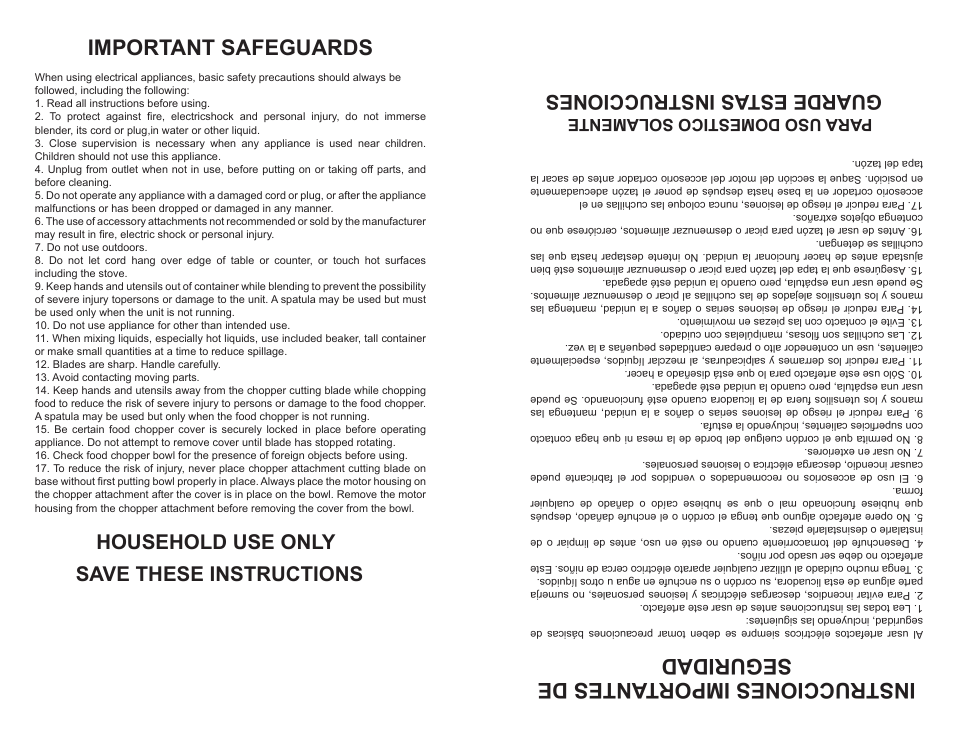 IMPORTANT SAFEGUARDS

When using electrical appliances, basic safety precautions should always be followed, including the following:
1. Read all instructions before using.
2. To protect against fire, electricshock and personal injury, do not immerse blender, its cord or plug,in water or other liquid.
3. Close supervision is necessary when any appliance is used near children. Children should not use this appliance.
4. Unplug from outlet when not in use, before putting on or taking off parts, and before cleaning.
5. Do not operate any appliance with a damaged cord or plug, or after the appliance malfunctions or has been dropped or damaged in any manner.
6. The use of accessory attachments not recommended or sold by the manufacturer may result in fire, electric shock or personal injury.
7. Do not use outdoors.
8. Do not let cord hang over edge of table or counter, or touch hot surfaces including the stove.
9. Keep hands and utensils out of container while blending to prevent the possibility of severe injury topersons or damage to the unit. A spatula may be used but must be used only when the unit is not running.
10. Do not use appliance for other than intended use.
11. When mixing liquids, especially hot liquids, use included beaker, tall container or make small quantities at a time to reduce spillage.
12. Blades are sharp. Handle carefully.
13. Avoid contacting moving parts.
14. Keep hands and utensils away from the chopper cutting blade while chopping food to reduce the risk of severe injury to persons or damage to the food chopper. A spatula may be used but only when the food chopper is not running.
15. Be certain food chopper cover is securely locked in place before operating appliance. Do not attempt to remove cover until blade has stopped rotating.
16. Check food chopper bowl for the presence of foreign objects before using.
17. To reduce the risk of injury, never place chopper attachment cutting blade on base without first putting bowl properly in place. Always place the motor housing on the chopper attachment after the cover is in place on the bowl. Remove the motor housing from the chopper attachment before removing the cover from the bowl.

HOUSEHOLD USE ONLY
SAVE THESE INSTRUCTIONS

INSTRUCCIONES IMPORTANTES DE SEGURIDAD

Al usar artefactos eléctricos siempre se deben tomar precauciones básicas de seguridad, incluyendo las siguientes:
1. Lea todas las instrucciones antes de usar este artefacto.
2. Para evitar incendios, descargas eléctricas y lesiones personales, no sumerja parte alguna de esta licuadora, su cordón o su enchufe en agua u otros líquidos.
3. Tenga mucho cuidado al utilizar cualquier aparato eléctrico cerca de niños. Este artefacto no debe ser usado por niños.
4. Desenchufe del tomacorriente cuando no esté en uso, antes de limpiar o de instalarle o desinstalarle piezas.
5. No opere artefacto alguno que tenga el cordón o el enchufe dañado, después que hubiese funcionado mal o que se hubiese caído o dañado de cualquier forma.
6. El uso de accesorios no recomendados o vendidos por el fabricante puede causar incendio, descarga eléctrica o lesiones personales.
7. No usar en exteriores.
8. No permita que el cordón cuelgue del borde de la mesa ni que haga contacto con superficies calientes, incluyendo la estufa.
9. Para reducir el riesgo de lesiones serias o daños a la unidad, mantenga las manos y los utensilios fuera de la licuadora cuando esté funcionando. Se puede usar una espátula, pero cuando la unidad esté apagada.
10. Sólo use este artefacto para lo que está diseñado a hacer.
11. Para reducir los derrames y salpicaduras, al mezclar líquidos, especialmente calientes, use un contenedor alto o prepare cantidades pequeñas a la vez.
12. Las cuchillas son filosas, manipúlelas con cuidado.
13. Evite el contacto con las piezas en movimiento.
14. Para reducir el riesgo de lesiones serias o daños a la unidad, mantenga las manos y los utensilios alejados de las cuchillas al picar o desmenuzar alimentos. Se puede usar una espátula, pero cuando la unidad esté apagada.
15. Asegúrese que la tapa del tazón para picar o desmenuzar alimentos esté bien ajustada antes de hacer funcionar la unidad. No intente destapar hasta que las cuchillas se detengan.
16. Antes de usar el tazón para picar o desmenuzar alimentos, cerciórese que no contenga objetos extraños.
17. Para reducir el riesgo de lesiones, nunca coloque las cuchillas en el accesorio cortador en la base hasta después de poner el tazón adecuadamente en posición. Saque la sección del motor del accesorio cortador antes de sacar la tapa del tazón.

PARA USO DOMESTICO SOLAMENTE
GUARDE ESTAS INSTRUCCIONES